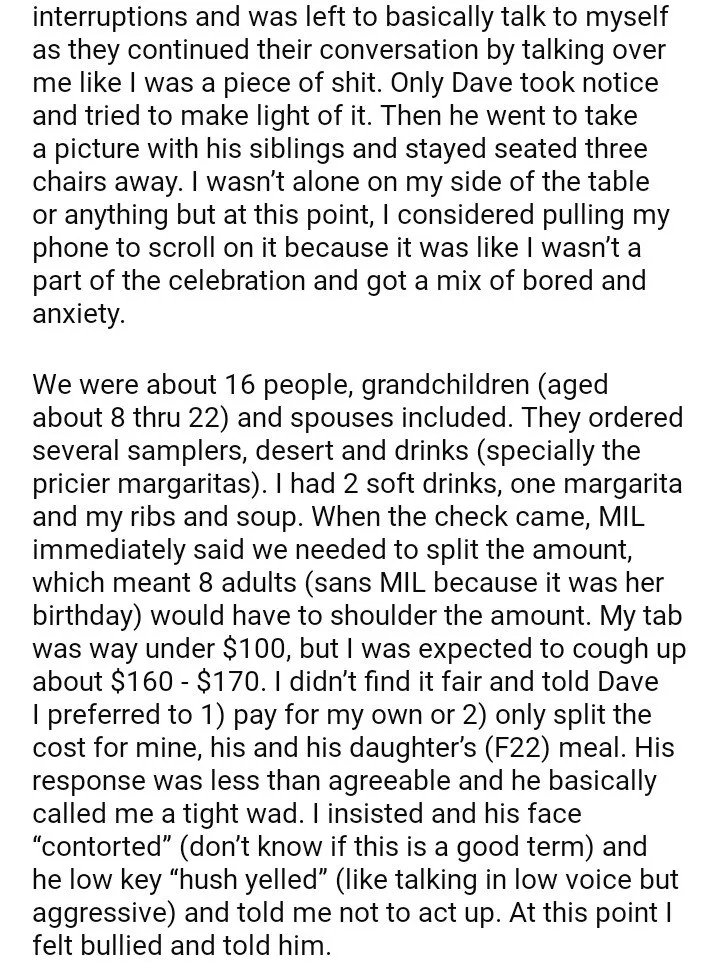 interruptions and was left to basically talk to myself as they continued their conversation by talking over me like I was a piece of shit. Only Dave took notice and tried to make light of it. Then he went to take a picture with his siblings and stayed seated three chairs away. I wasn't alone on my side of the table or anything but at this point, I considered pulling my phone to scroll on it because it was like I wasn't a part of the celebration and got a mix of bored and anxiety.

We were about 16 people, grandchildren (aged about 8 thru 22) and spouses included. They ordered several samplers, desert and drinks (specially the pricier margaritas). I had 2 soft drinks, one margarita and my ribs and soup. When the check came, MIL immediately said we needed to split the amount, which meant 8 adults (sans MIL because it was her birthday) would have to shoulder the amount. My tab was way under \$100, but I was expected to cough up about \$160 - \$170. I didn't find it fair and told Dave I preferred to 1) pay for my own or 2) only split the cost for mine, his and his daughter's (F22) meal. His response was less than agreeable and he basically called me a tight wad. I insisted and his face "contorted" (don't know if this is a good term) and he low key "hush yelled" (like talking in low voice but aggressive) and told me not to act up. At this point I felt bullied and told him.